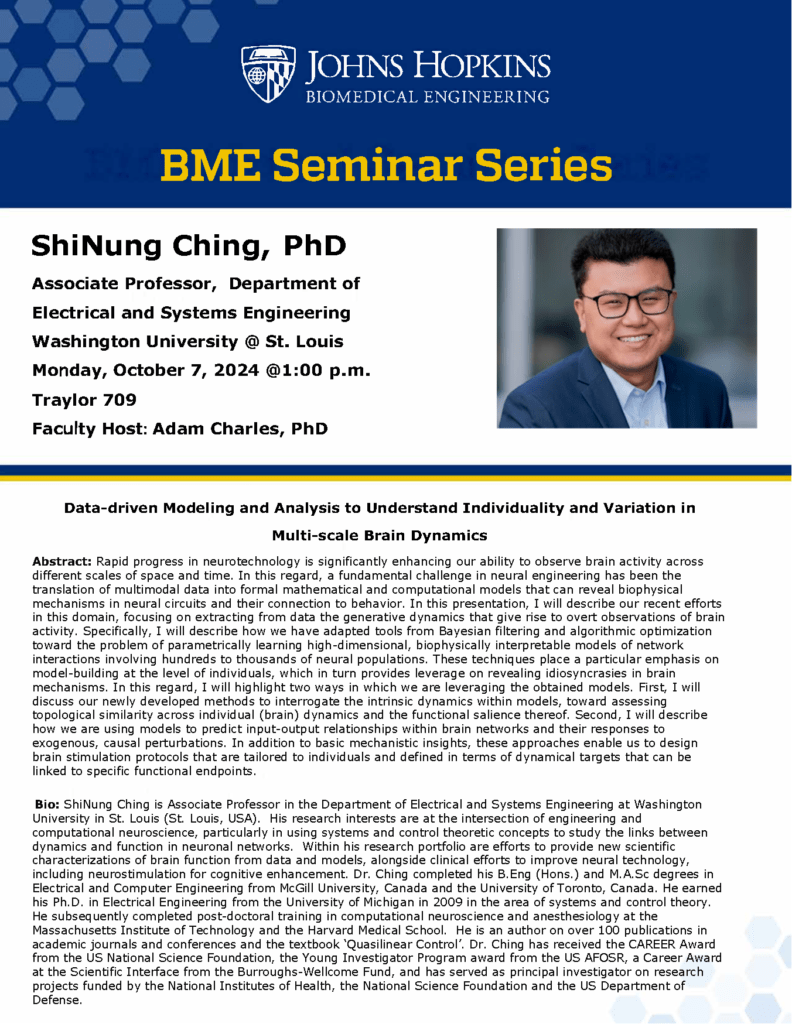 JOHNS HOPKINS
BIOMEDICAL ENGINEERING

BME Seminar Series

ShiNung Ching, PhD

Associate Professor, Department of Electrical and Systems Engineering
Washington University @ St. Louis
Monday, October 7, 2024 @1:00 p.m.
Traylor 709
Faculty Host: Adam Charles, PhD

Data-driven Modeling and Analysis to Understand Individuality and Variation in Multi-scale Brain Dynamics

Abstract: Rapid progress in neurotechnology is significantly enhancing our ability to observe brain activity across different scales of space and time. In this regard, a fundamental challenge in neural engineering has been the translation of multimodal data into formal mathematical and computational models that can reveal biophysical mechanisms in neural circuits and their connection to behavior. In this presentation, I will describe our recent efforts in this domain, focusing on extracting from data the generative dynamics that give rise to overt observations of brain activity. Specifically, I will describe how we have adapted tools from Bayesian filtering and algorithmic optimization toward the problem of parametrically learning high-dimensional, biophysically interpretable models of network interactions involving hundreds to thousands of neural populations. These techniques place a particular emphasis on model-building at the level of individuals, which in turn provides leverage on revealing idiosyncrasies in brain mechanisms. In this regard, I will highlight two ways in which we are leveraging the obtained models. First, I will discuss our newly developed methods to interrogate the intrinsic dynamics within models, toward assessing topological similarity across individual (brain) dynamics and the functional salience thereof. Second, I will describe how we are using models to predict input-output relationships within brain networks and their responses to exogenous, causal perturbations. In addition to basic mechanistic insights, these approaches enable us to design brain stimulation protocols that are tailored to individuals and defined in terms of dynamical targets that can be linked to specific functional endpoints.

Bio: ShiNung Ching is Associate Professor in the Department of Electrical and Systems Engineering at Washington University in St. Louis (St. Louis, USA). His research interests are at the intersection of engineering and computational neuroscience, particularly in using systems and control theoretic concepts to study the links between dynamics and function in neuronal networks. Within his research portfolio are efforts to provide new scientific characterizations of brain function from data and models, alongside clinical efforts to improve neural technology, including neurostimulation for cognitive enhancement. Dr. Ching completed his B.Eng (Hons.) and M.A.Sc degrees in Electrical and Computer Engineering from McGill University, Canada and the University of Toronto, Canada. He earned his Ph.D. in Electrical Engineering from the University of Michigan in 2009 in the area of systems and control theory. He subsequently completed post-doctoral training in computational neuroscience and anesthesiology at the Massachusetts Institute of Technology and the Harvard Medical School. He is an author on over 100 publications in academic journals and conferences and the textbook 'Quasilinear Control'. Dr. Ching has received the CAREER Award from the US National Science Foundation, the Young Investigator Program award from the US AFOSR, a Career Award at the Scientific Interface from the Burroughs-Wellcome Fund, and has served as principal investigator on research projects funded by the National Institutes of Health, the National Science Foundation and the US Department of Defense.